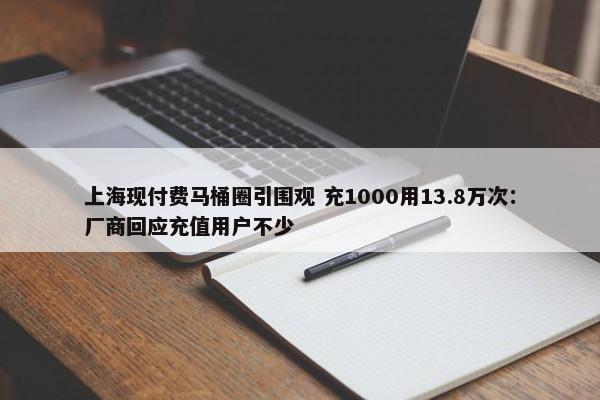 上海现付费马桶圈引围观 充1000用13.8万次：厂商回应充值用户不少